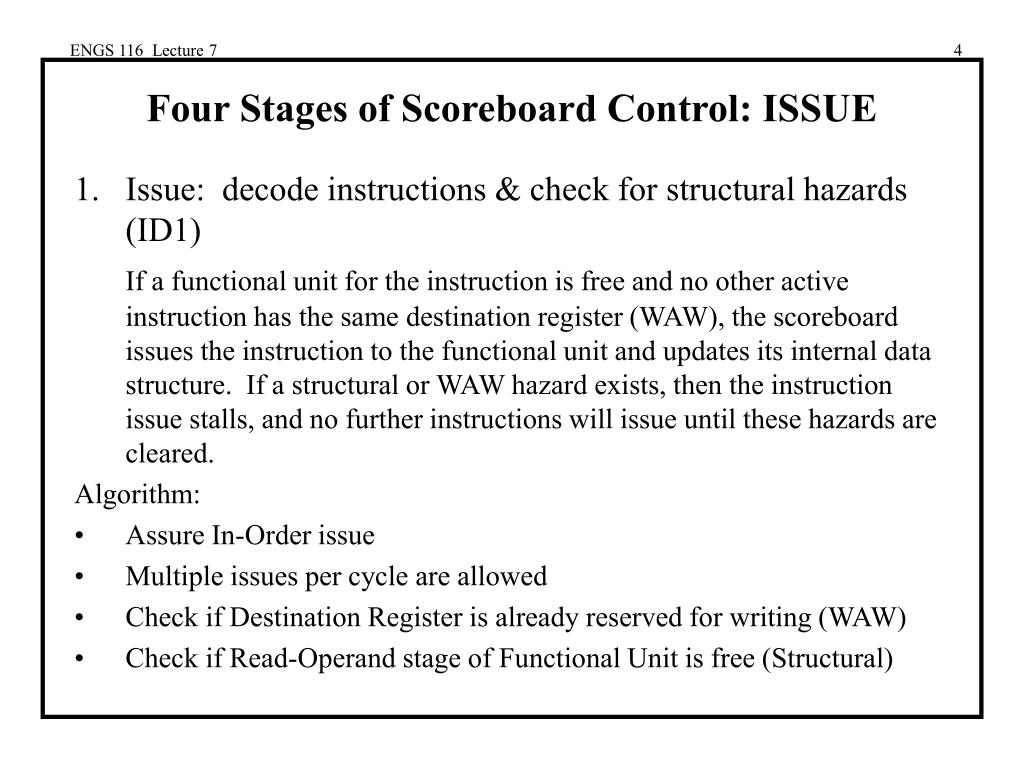 ENGS 116 Lecture 7

4

Four Stages of Scoreboard Control: ISSUE

1. Issue: decode instructions & check for structural hazards (ID1)

If a functional unit for the instruction is free and no other active instruction has the same destination register (WAW), the scoreboard issues the instruction to the functional unit and updates its internal data structure. If a structural or WAW hazard exists, then the instruction issue stalls, and no further instructions will issue until these hazards are cleared.

Algorithm:

• Assure In-Order issue
• Multiple issues per cycle are allowed
• Check if Destination Register is already reserved for writing (WAW)
• Check if Read-Operand stage of Functional Unit is free (Structural)